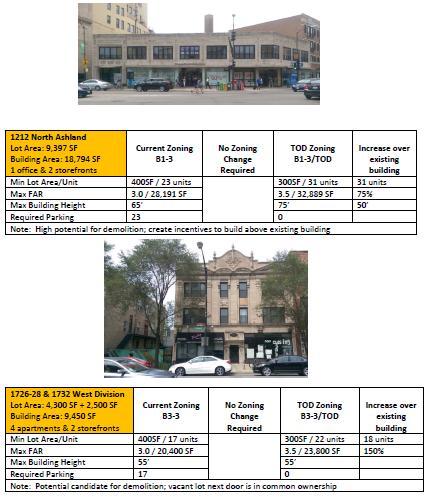 | 1212 North Ashland Lot Area: 9,397 SF Building Area: 18,794 SF 1 office & 2 storefronts | Current Zoning B1-3 | No Zoning Change Required | TOD Zoning B1-3/TOD | Increase over existing building |
|---|---|---|---|---|
| Min Lot Area/Unit | 400SF / 23 units | | 300SF / 31 units | 31 units |
| Max FAR | 3.0 / 28,191 SF | | 3.5 / 32,889 SF | 75% |
| Max Building Height | 65' | | 75' | 50' |
| Required Parking | 23 | | 0 | |
| Note: High potential for demolition; create incentives to build above existing building | | | | |

| 1726-28 & 1732 West Division Lot Area: 4,300 SF + 2,500 SF Building Area: 9,450 SF 4 apartments & 2 storefronts | Current Zoning B3-3 | No Zoning Change Required | TOD Zoning B3-3/TOD | Increase over existing building |
|---|---|---|---|---|
| Min Lot Area/Unit | 400SF / 17 units | | 300SF / 22 units | 18 units |
| Max FAR | 3.0 / 20,400 SF | | 3.5 / 23,800 SF | 150% |
| Max Building Height | 55' | | 55' | |
| Required Parking | 17 | | 0 | |
| Note: Potential candidate for demolition; vacant lot next door is in common ownership | | | | |